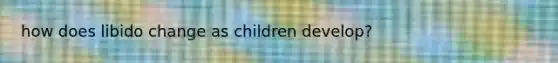 how does libido change as children develop?